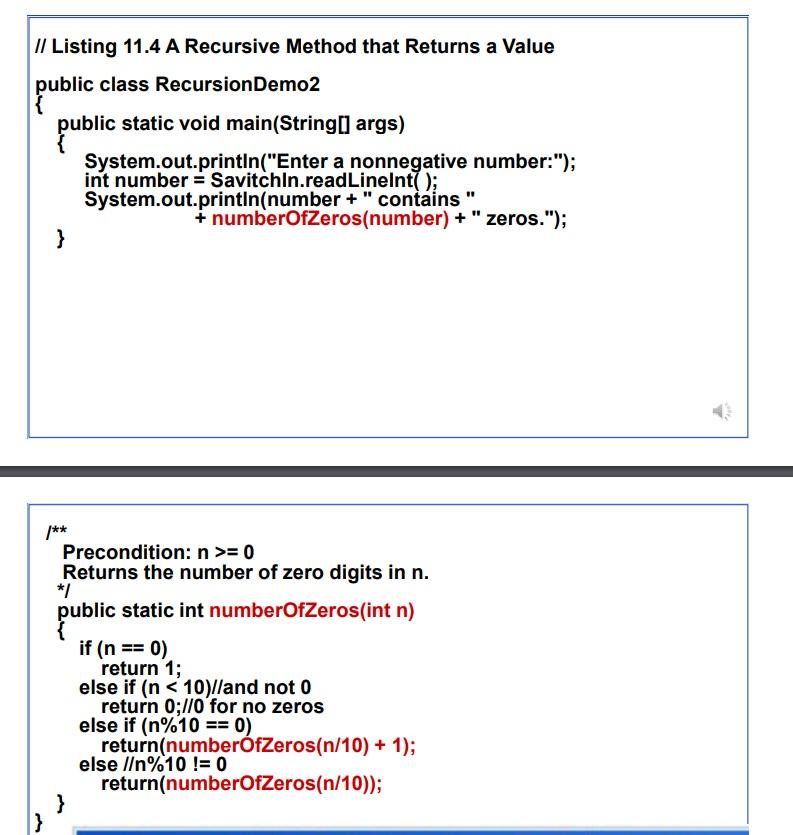 // Listing 11.4 A Recursive Method that Returns a Value

public class RecursionDemo2
{
  public static void main(String[] args)
  {
    System.out.println("Enter a nonnegative number:");
    int number = SavitchIn.readLineInt( );
    System.out.println(number + " contains "
                    + numberOfZeros(number) + " zeros.");
  }

/**
  Precondition: n >= 0
  Returns the number of zero digits in n.
 */
 public static int numberOfZeros(int n)
 {
   if (n == 0)
     return 1;
   else if (n < 10)//and not 0
     return 0;//0 for no zeros
   else if (n%10 == 0)
     return(numberOfZeros(n/10) + 1);
   else //n%10 != 0
     return(numberOfZeros(n/10));
 }
}